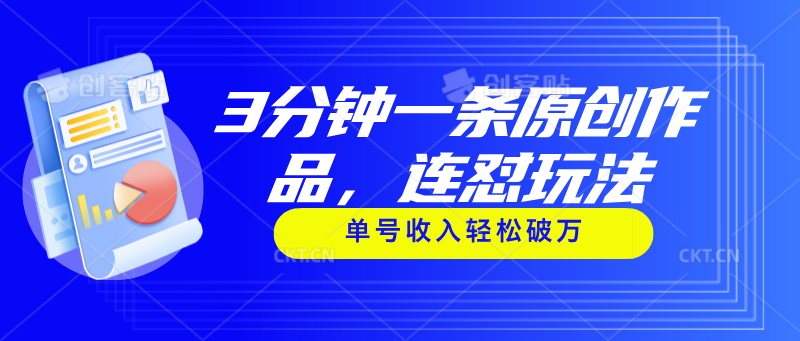 创客贴

创客贴

3分钟一条原创作品，连怼玩法

单号收入轻松破万

CKT.CN

CKT.CN